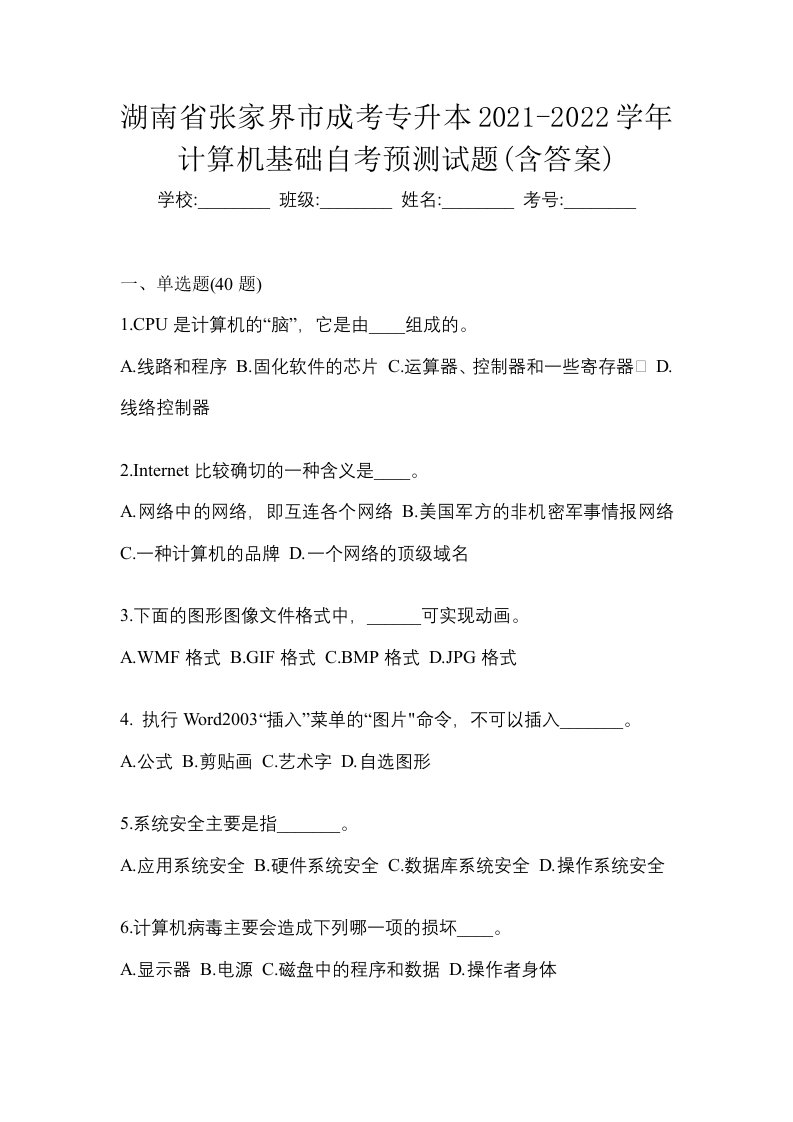 湖南省张家界市成考专升本2021-2022学年计算机基础自考预测试题(含答案)

学校:________ 班级:________ 姓名:________ 考号:________

一、单选题(40 题)

1.CPU 是计算机的“脑”，它是由____组成的。

A.线路和程序 B.固化软件的芯片 C.运算器、控制器和一些寄存器 D.线络控制器

2.Internet 比较确切的一种含义是____。

A.网络中的网络，即互连各个网络 B.美国军方的非机密军事情报网络 C.一种计算机的品牌 D.一个网络的顶级域名

3.下面的图形图像文件格式中，______可实现动画。

A.WMF 格式 B.GIF 格式 C.BMP 格式 D.JPG 格式

4. 执行 Word2003“插入”菜单的“图片"命令，不可以插入_______。

A.公式 B.剪贴画 C.艺术字 D.自选图形

5.系统安全主要是指_______。

A.应用系统安全 B.硬件系统安全 C.数据库系统安全 D.操作系统安全

6.计算机病毒主要会造成下列哪一项的损坏____。

A.显示器 B.电源 C.磁盘中的程序和数据 D.操作者身体